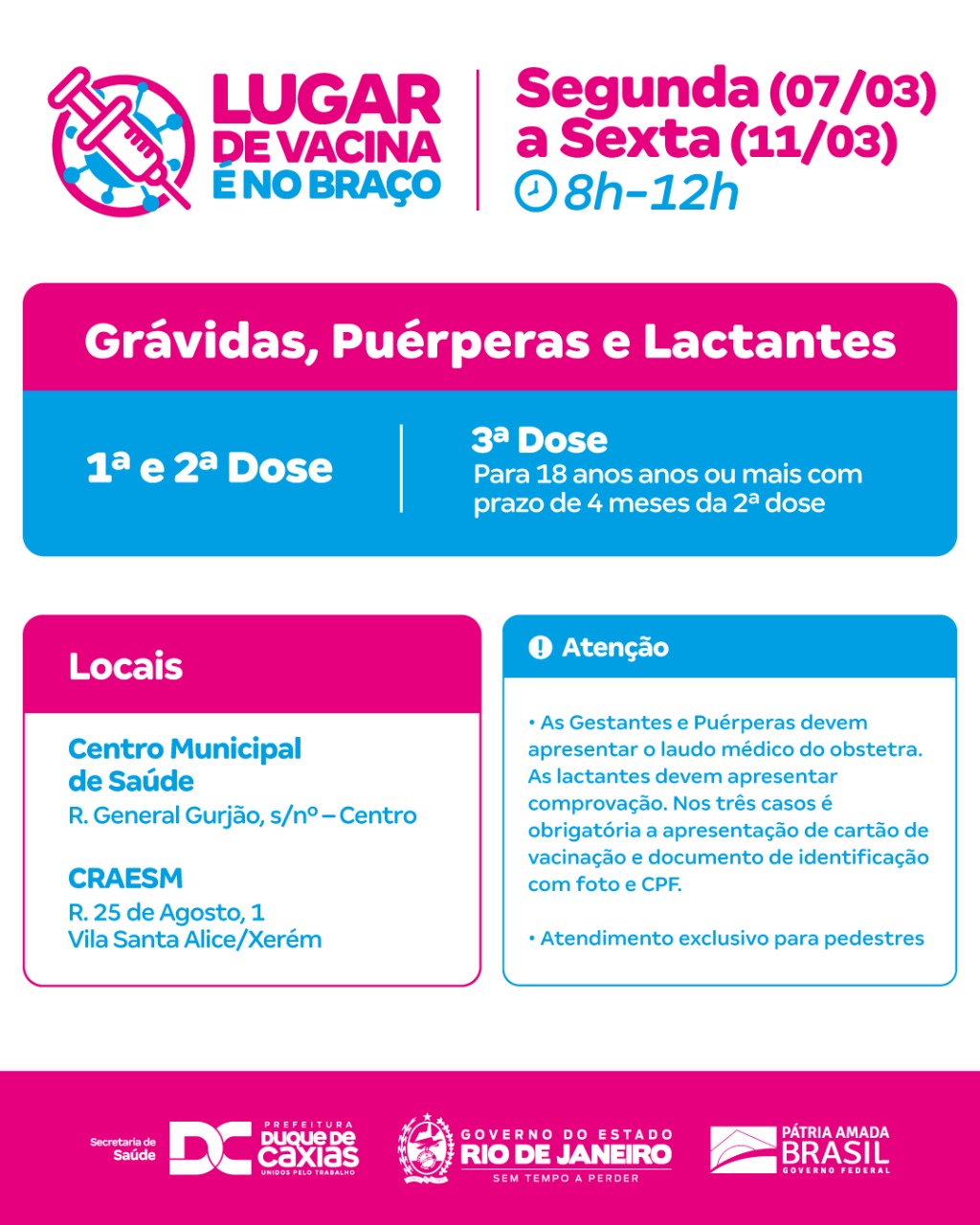 LUGAR DE VACINA É NO BRAÇO

Segunda (07/03) a Sexta (11/03)
8h-12h

Grávidas, Puérperas e Lactantes

1ª e 2ª Dose

3ª Dose
Para 18 anos anos ou mais com prazo de 4 meses da 2ª dose

Locais

Centro Municipal de Saúde
R. General Gurjão, s/nº – Centro

CRAESM
R. 25 de Agosto, 1
Vila Santa Alice/Xerém

Atenção

• As Gestantes e Puérperas devem apresentar o laudo médico do obstetra. As lactantes devem apresentar comprovação. Nos três casos é obrigatória a apresentação de cartão de vacinação e documento de identificação com foto e CPF.

• Atendimento exclusivo para pedestres

Secretaria de Saúde
DC PREFEITURA DUQUE DE CAXIAS UNIDOS PELO TRABALHO
GOVERNO DO ESTADO RIO DE JANEIRO SEM TEMPO A PERDER
PÁTRIA AMADA BRASIL GOVERNO FEDERAL